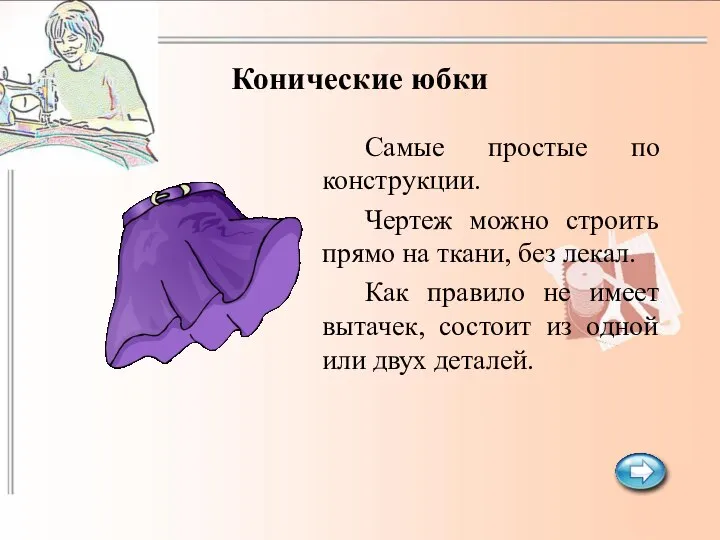 Конические юбки

Самые простые по конструкции.

Чертеж можно строить прямо на ткани, без лекал.

Как правило не имеет вытачек, состоит из одной или двух деталей.